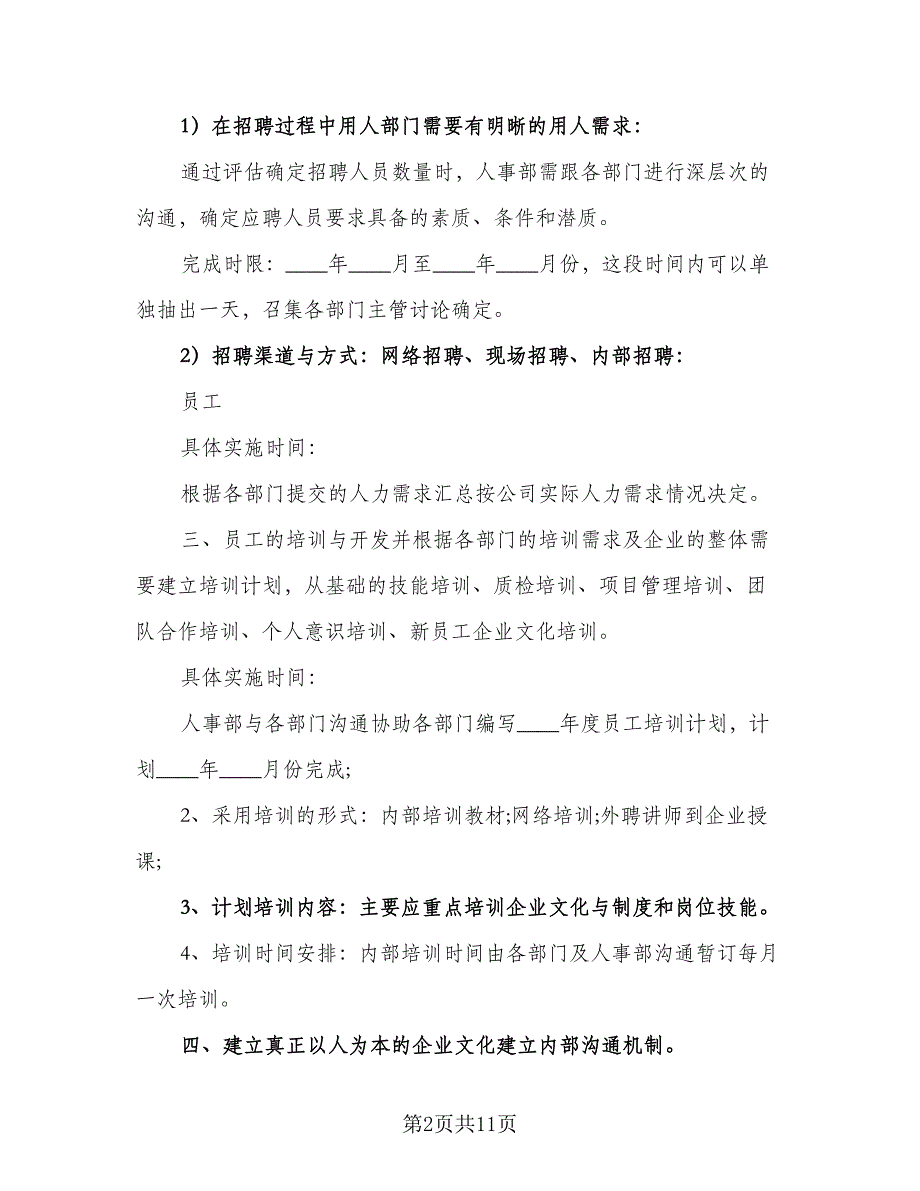 1）在招聘过程中用人部门需要有明晰的用人需求：

通过评估确定招聘人员数量时，人事部需跟各部门进行深层次的沟通，确定应聘人员要求具备的素质、条件和潜质。

完成时限：____年____月至____年____月份，这段时间内可以单独抽出一天，召集各部门主管讨论确定。

2）招聘渠道与方式：网络招聘、现场招聘、内部招聘：

员工

具体实施时间：

根据各部门提交的人力需求汇总按公司实际人力需求情况决定。

三、员工的培训与开发并根据各部门的培训需求及企业的整体需要建立培训计划，从基础的技能培训、质检培训、项目管理培训、团队合作培训、个人意识培训、新员工企业文化培训。

具体实施时间：

人事部与各部门沟通协助各部门编写____年度员工培训计划，计划____年____月份完成；

2、采用培训的形式：内部培训教材;网络培训;外聘讲师到企业授课;

3、计划培训内容：主要应重点培训企业文化与制度和岗位技能。

4、培训时间安排：内部培训时间由各部门及人事部沟通暂订每月一次培训。

四、建立真正以人为本的企业文化建立内部沟通机制。

第2页共11页